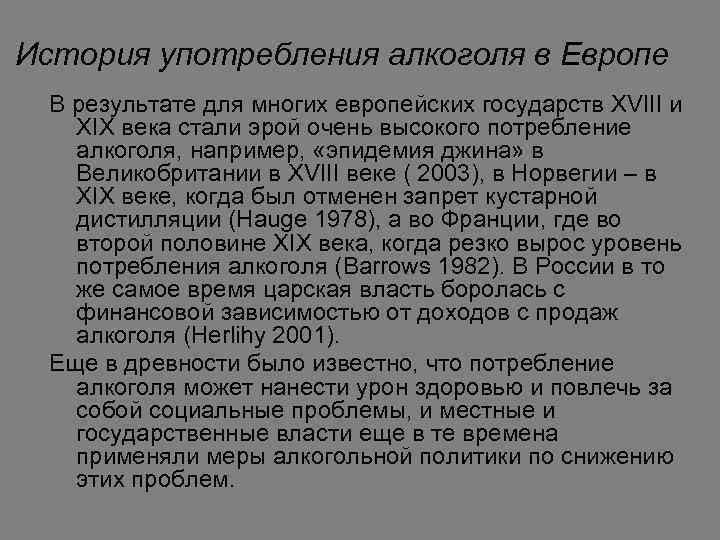 История употребления алкоголя в Европе

В результате для многих европейских государств XVIII и XIX века стали эрой очень высокого потребление алкоголя, например, «эпидемия джина» в Великобритании в XVIII веке ( 2003), в Норвегии – в XIX веке, когда был отменен запрет кустарной дистилляции (Hauge 1978), а во Франции, где во второй половине XIX века, когда резко вырос уровень потребления алкоголя (Barrows 1982). В России в то же самое время царская власть боролась с финансовой зависимостью от доходов с продаж алкоголя (Herlihy 2001).

Еще в древности было известно, что потребление алкоголя может нанести урон здоровью и повлечь за собой социальные проблемы, и местные и государственные власти еще в те времена применяли меры алкогольной политики по снижению этих проблем.